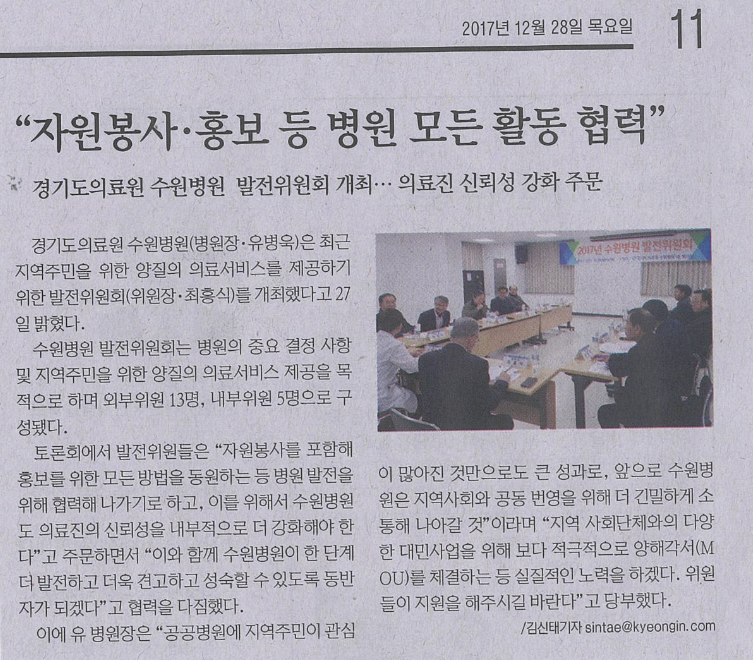 2017년 12월 28일 목요일 11

"자원봉사·홍보 등 병원 모든 활동 협력"

경기도의료원 수원병원 발전위원회 개최… 의료진 신뢰성 강화 주문

경기도의료원 수원병원(병원장·유병욱)은 최근 지역주민을 위한 양질의 의료서비스를 제공하기 위한 발전위원회(위원장·최흥식)를 개최했다고 27일 밝혔다.

수원병원 발전위원회는 병원의 중요 결정 사항 및 지역주민을 위한 양질의 의료서비스 제공을 목적으로 하며 외부위원 13명, 내부위원 5명으로 구성됐다.

토론회에서 발전위원들은 "자원봉사를 포함해 홍보를 위한 모든 방법을 동원하는 등 병원 발전을 위해 협력해 나가기로 하고, 이를 위해서 수원병원도 의료진의 신뢰성을 내부적으로 더 강화해야 한다"고 주문하면서 "이와 함께 수원병원이 한 단계 더 발전하고 더욱 견고하고 성숙할 수 있도록 동반자가 되겠다"고 협력을 다짐했다.

이에 유 병원장은 "공공병원에 지역주민이 관심이 많아진 것만으로도 큰 성과로, 앞으로 수원병원은 지역사회와 공동 번영을 위해 더 긴밀하게 소통해 나아갈 것"이라며 "지역 사회단체와의 다양한 대민사업을 위해 보다 적극적으로 양해각서(MOU)를 체결하는 등 실질적인 노력을 하겠다. 위원들이 지원을 해주시길 바란다"고 당부했다.

/김신태기자 sintae@kyeongin.com

2017년 수원병원 발전위원회